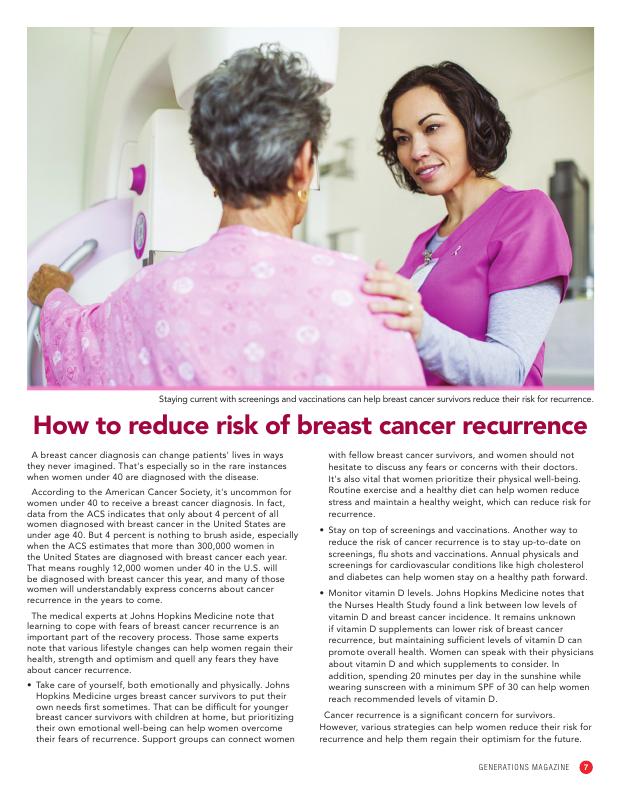 Staying current with screenings and vaccinations can help breast cancer survivors reduce their risk for recurrence.

How to reduce risk of breast cancer recurrence

A breast cancer diagnosis can change patients' lives in ways they never imagined. That's especially so in the rare instances when women under 40 are diagnosed with the disease.

According to the American Cancer Society, it's uncommon for women under 40 to receive a breast cancer diagnosis. In fact, data from the ACS indicates that only about 4 percent of all women diagnosed with breast cancer in the United States are under age 40. But 4 percent is nothing to brush aside, especially when the ACS estimates that more than 300,000 women in the United States are diagnosed with breast cancer each year. That means roughly 12,000 women under 40 in the U.S. will be diagnosed with breast cancer this year, and many of those women will understandably express concerns about cancer recurrence in the years to come.

The medical experts at Johns Hopkins Medicine note that learning to cope with fears of breast cancer recurrence is an important part of the recovery process. Those same experts note that various lifestyle changes can help women regain their health, strength and optimism and quell any fears they have about cancer recurrence.

• Take care of yourself, both emotionally and physically. Johns Hopkins Medicine urges breast cancer survivors to put their own needs first sometimes. That can be difficult for younger breast cancer survivors with children at home, but prioritizing their own emotional well-being can help women overcome their fears of recurrence. Support groups can connect women with fellow breast cancer survivors, and women should not hesitate to discuss any fears or concerns with their doctors. It's also vital that women prioritize their physical well-being. Routine exercise and a healthy diet can help women reduce stress and maintain a healthy weight, which can reduce risk for recurrence.

• Stay on top of screenings and vaccinations. Another way to reduce the risk of cancer recurrence is to stay up-to-date on screenings, flu shots and vaccinations. Annual physicals and screenings for cardiovascular conditions like high cholesterol and diabetes can help women stay on a healthy path forward.

• Monitor vitamin D levels. Johns Hopkins Medicine notes that the Nurses Health Study found a link between low levels of vitamin D and breast cancer incidence. It remains unknown if vitamin D supplements can lower risk of breast cancer recurrence, but maintaining sufficient levels of vitamin D can promote overall health. Women can speak with their physicians about vitamin D and which supplements to consider. In addition, spending 20 minutes per day in the sunshine while wearing sunscreen with a minimum SPF of 30 can help women reach recommended levels of vitamin D.

Cancer recurrence is a significant concern for survivors. However, various strategies can help women reduce their risk for recurrence and help them regain their optimism for the future.

GENERATIONS MAGAZINE 7